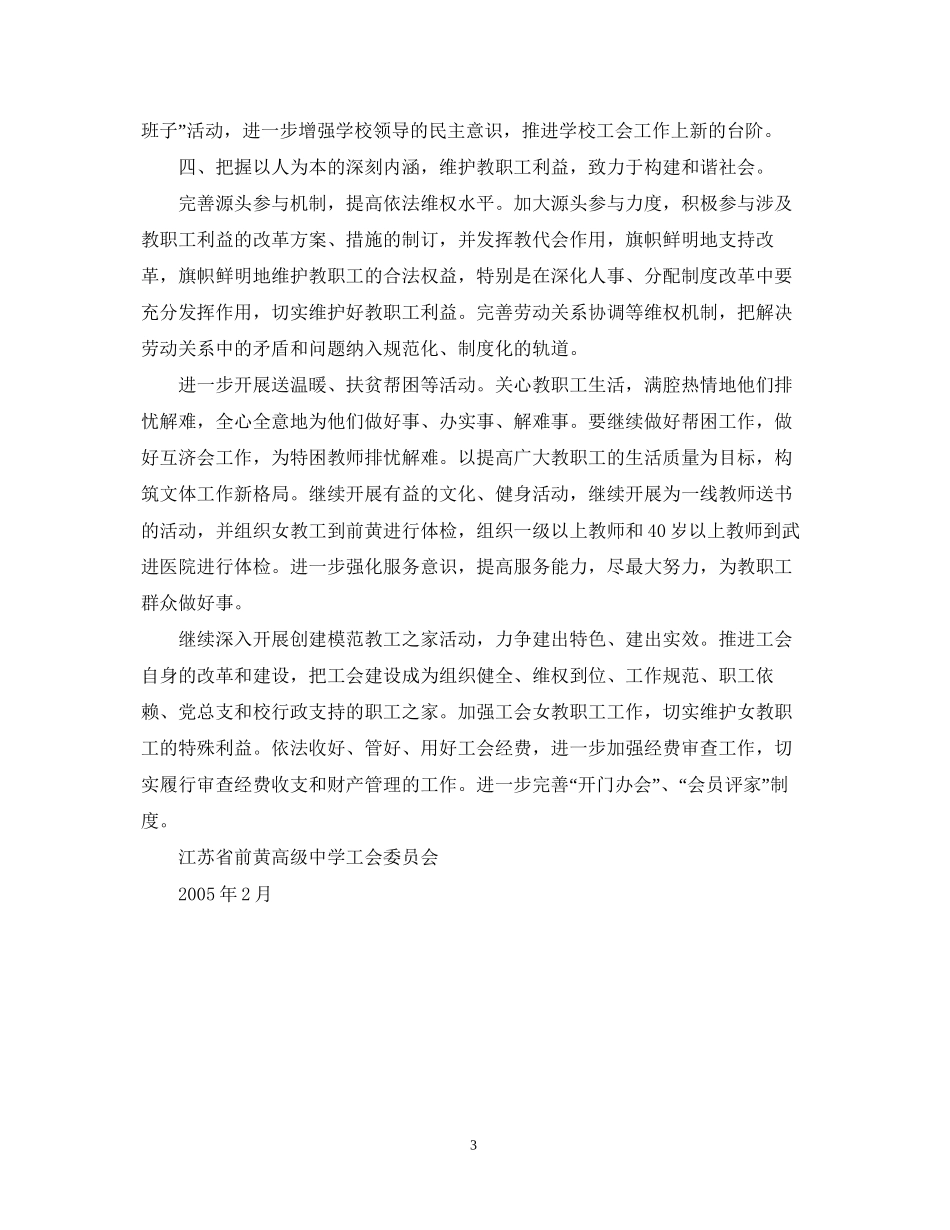 班子”活动，进一步增强学校领导的民主意识，推进学校工会工作上新的台阶。

四、把握以人为本的深刻内涵，维护教职工利益，致力于构建和谐社会。

完善源头参与机制，提高依法维权水平。加大源头参与力度，积极参与涉及教职工利益的改革方案、措施的制订，并发挥教代会作用，旗帜鲜明地支持改革，旗帜鲜明地维护教职工的合法权益，特别是在深化人事、分配制度改革中要充分发挥作用，切实维护好教职工利益。完善劳动关系协调等维权机制，把解决劳动关系中的矛盾和问题纳入规范化、制度化的轨道。

进一步开展送温暖、扶贫帮困等活动。关心教职工生活，满腔热情地他们排忧解难，全心全意地为他们做好事、办实事、解难事。要继续做好帮困工作，做好互济会工作，为特困教师排忧解难。以提高广大教职工的生活质量为目标，构筑文体工作新格局。继续开展有益的文化、健身活动，继续开展为一线教师送书的活动，并组织女教工到前黄进行体检，组织一级以上教师和40岁以上教师到武进医院进行体检。进一步强化服务意识，提高服务能力，尽最大努力，为教职工群众做好事。

继续深入开展创建模范教工之家活动，力争建出特色、建出实效。推进工会自身的改革和建设，把工会建设成为组织健全、维权到位、工作规范、职工依赖、党总支和校行政支持的职工之家。加强工会女教职工工作，切实维护女教职工的特殊利益。依法收好、管好、用好工会经费，进一步加强经费审查工作，切实履行审查经费收支和财产管理的工作。进一步完善“开门办会”、“会员评家”制度。

江苏省前黄高级中学工会委员会

2005年2月

3